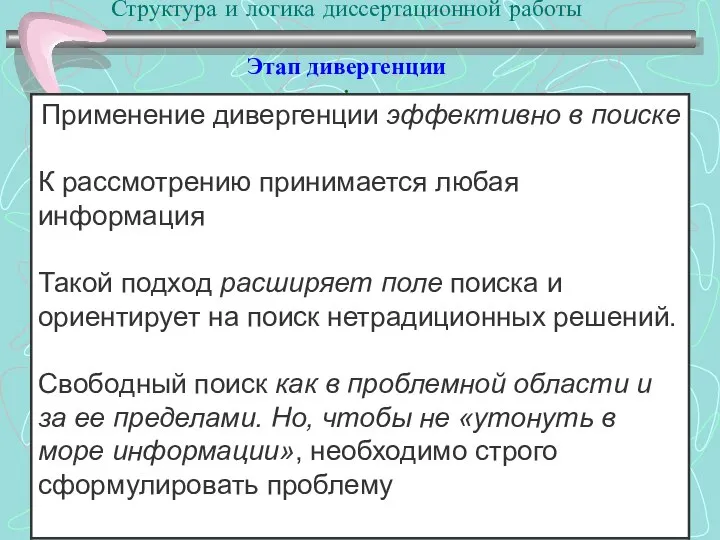 Структура и логика диссертационной работы

Этап дивергенции

Применение дивергенции эффективно в поиске

К рассмотрению принимается любая информация

Такой подход расширяет поле поиска и ориентирует на поиск нетрадиционных решений.

Свободный поиск как в проблемной области и за ее пределами. Но, чтобы не «утонуть в море информации», необходимо строго сформулировать проблему